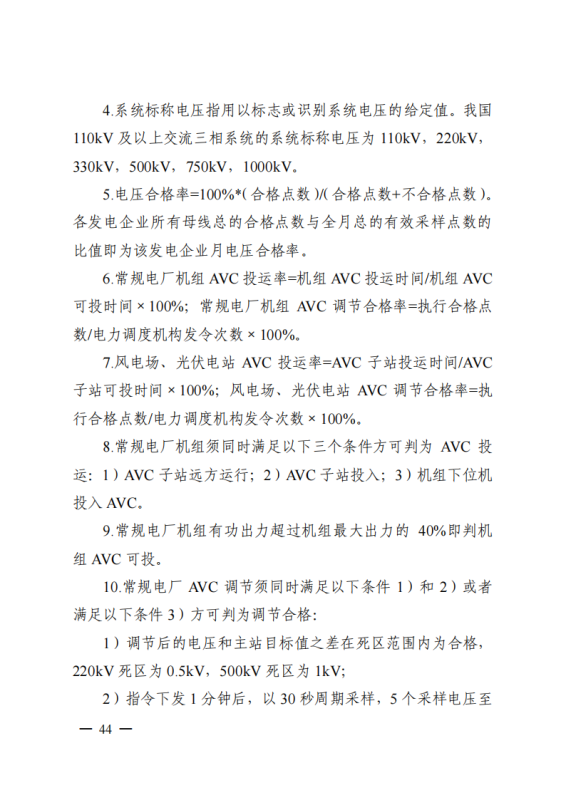 4.系统标称电压指用以标志或识别系统电压的给定值。我国110kV及以上交流三相系统的系统标称电压为110kV，220kV，330kV，500kV，750kV，1000kV。

5.电压合格率=100%*(合格点数)/(合格点数+不合格点数)。各发电企业所有母线总的合格点数与全月总的有效采样点数的比值即为该发电企业月电压合格率。

6.常规电厂机组AVC投运率=机组AVC投运时间/机组AVC可投时间×100%；常规电厂机组AVC调节合格率=执行合格点数/电力调度机构发令次数×100%。

7.风电场、光伏电站AVC投运率=AVC子站投运时间/AVC子站可投时间×100%；风电场、光伏电站AVC调节合格率=执行合格点数/电力调度机构发令次数×100%。

8.常规电厂机组须同时满足以下三个条件方可判为AVC投运：1）AVC子站远方运行；2）AVC子站投入；3）机组下位机投入AVC。

9.常规电厂机组有功出力超过机组最大出力的40%即判机组AVC可投。

10.常规电厂AVC调节须同时满足以下条件1）和2）或者满足以下条件3）方可判为调节合格:

1）调节后的电压和主站目标值之差在死区范围内为合格，220kV死区为0.5kV，500kV死区为1kV;

2）指令下发1分钟后，以30秒周期采样，5个采样电压至

— 44 —